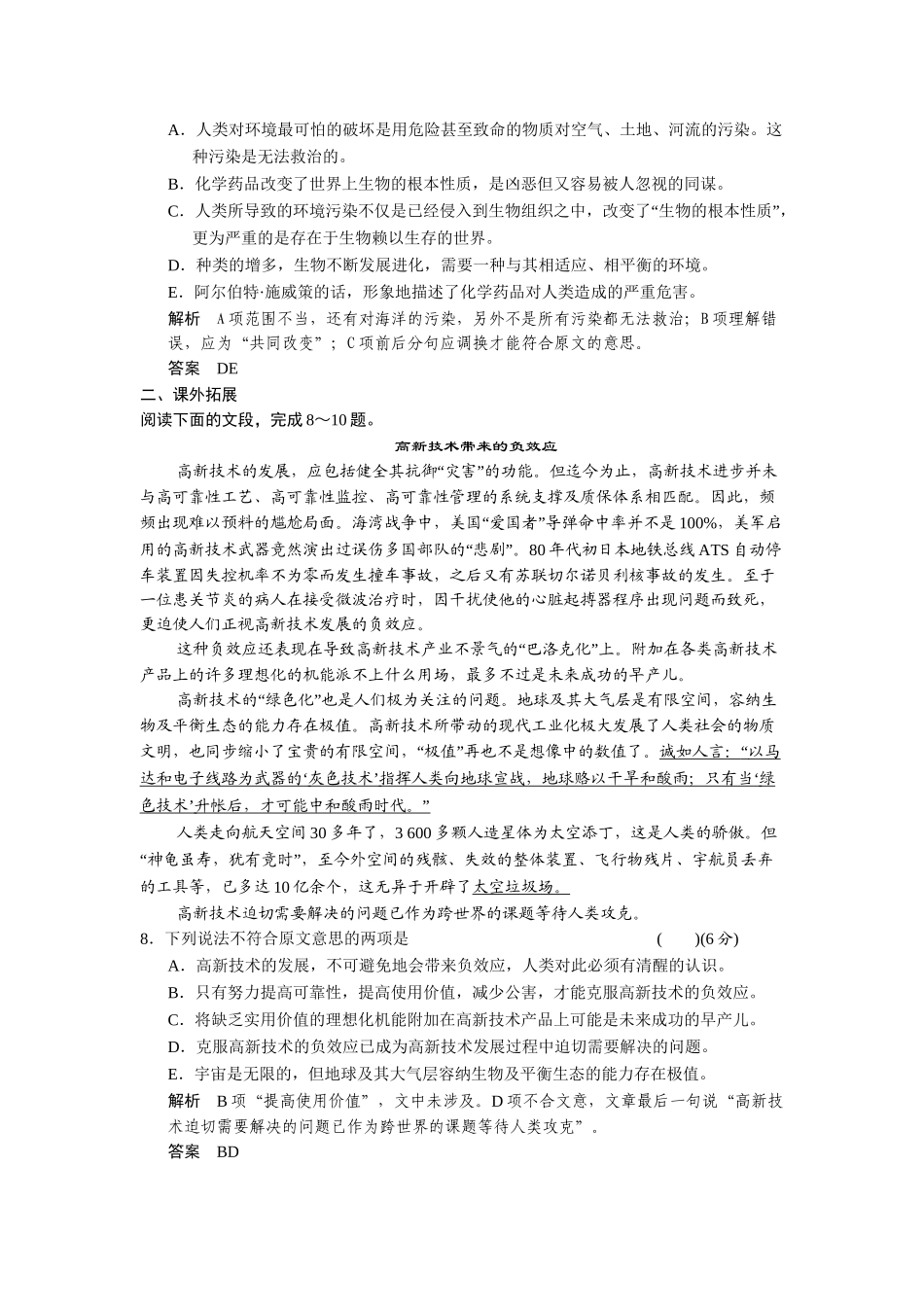 A．人类对环境最可怕的破坏是用危险甚至致命的物质对空气、土地、河流的污染。这种污染是无法救治的。

B．化学药品改变了世界上生物的根本性质，是凶恶但又容易被人忽视的同谋。

C．人类所导致的环境污染不仅是已经侵入到生物组织之中，改变了“生物的根本性质”，更为严重的是存在于生物赖以生存的世界。

D．种类的增多，生物不断发展进化，需要一种与其相适应、相平衡的环境。

E．阿尔伯特·施威策的话，形象地描述了化学药品对人类造成的严重危害。

解析　A项范围不当，还有对海洋的污染，另外不是所有污染都无法救治；B项理解错误，应为“共同改变”；C项前后分句应调换才能符合原文的意思。

答案　DE

二、课外拓展

阅读下面的文段，完成8～10题。

高新技术带来的负效应

高新技术的发展，应包括健全其抗御“灾害”的功能。但迄今为止，高新技术进步并未与高可靠性工艺、高可靠性监控、高可靠性管理的系统支撑及质保体系相匹配。因此，频频出现难以预料的尴尬局面。海湾战争中，美国“爱国者”导弹命中率并不是100%，美军启用的高新技术武器竟然演出过误伤多国部队的“悲剧”。80年代初日本地铁总线ATS自动停车装置因失控机率不为零而发生撞车事故，之后又有苏联切尔诺贝利核事故的发生。至于一位患关节炎的病人在接受微波治疗时，因干扰使他的心脏起搏器程序出现问题而致死，更迫使人们正视高新技术发展的负效应。

这种负效应还表现在导致高新技术产业不景气的“巴洛克化”上。附加在各类高新技术产品上的许多理想化的机能派不上什么用场，最多不过是未来成功的早产儿。

高新技术的“绿色化”也是人们极为关注的问题。地球及其大气层是有限空间，容纳生物及平衡生态的能力存在极值。高新技术所带动的现代工业化极大发展了人类社会的物质文明，也同步缩小了宝贵的有限空间，“极值”再也不是想像中的数值了。诚如人言：“以马达和电子线路为武器的‘灰色技术’指挥人类向地球宣战，地球赂以干旱和酸雨；只有当‘绿色技术’升帐后，才可能中和酸雨时代。”

人类走向航天空间30多年了，3 600多颗人造星体为太空添丁，这是人类的骄傲。但“神龟虽寿，犹有竟时”，至今外空间的残骸、失效的整体装置、飞行物残片、宇航员丢弃的工具等，已多达10亿余个，这无异于开辟了太空垃圾场。

高新技术迫切需要解决的问题已作为跨世界的课题等待人类攻克。

8．下列说法不符合原文意思的两项是　(　　)(6分)

A．高新技术的发展，不可避免地会带来负效应，人类对此必须有清醒的认识。

B．只有努力提高可靠性，提高使用价值，减少公害，才能克服高新技术的负效应。

C．将缺乏实用价值的理想化机能附加在高新技术产品上可能是未来成功的早产儿。

D．克服高新技术的负效应已成为高新技术发展过程中迫切需要解决的问题。

E．宇宙是无限的，但地球及其大气层容纳生物及平衡生态的能力存在极值。

解析　B项“提高使用价值”，文中未涉及。D项不合文意，文章最后一句说“高新技术迫切需要解决的问题已作为跨世界的课题等待人类攻克”。

答案　BD